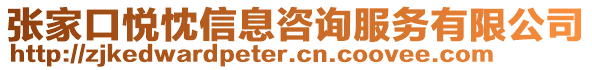 张家口悦忱信息咨询服务有限公司
http://zjkedwardpeter.cn.coovee.com